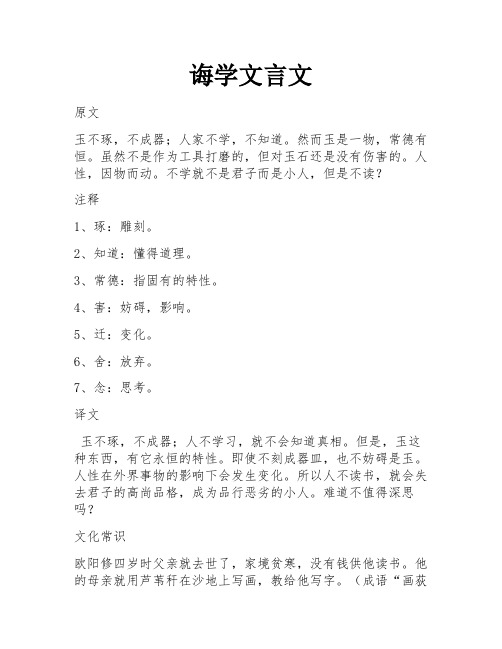 诲学文言文

原文

玉不琢，不成器；人家不学，不知道。然而玉是一物，常德有恒。虽然不是作为工具打磨的，但对玉石还是没有伤害的。人性，因物而动。不学就不是君子而是小人，但是不读？

注释

1、琢：雕刻。

2、知道：懂得道理。

3、常德：指固有的特性。

4、害：妨碍，影响。

5、迁：变化。

6、舍：放弃。

7、念：思考。

译文

玉不琢，不成器；人不学习，就不会知道真相。但是，玉这种东西，有它永恒的特性。即使不刻成器皿，也不妨碍是玉。人性在外界事物的影响下会发生变化。所以人不读书，就会失去君子的高尚品格，成为品行恶劣的小人。难道不值得深思吗？

文化常识

欧阳修四岁时父亲就去世了，家境贫寒，没有钱供他读书。他的母亲就用芦苇秆在沙地上写画，教给他写字。（成语“画荻